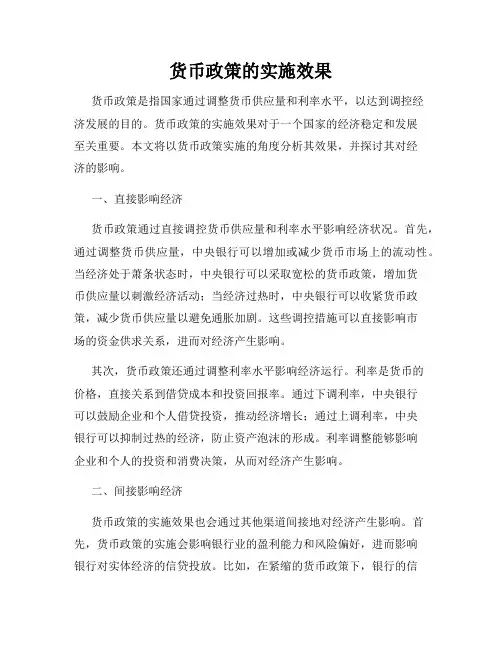 货币政策的实施效果

货币政策是指国家通过调整货币供应量和利率水平，以达到调控经济发展的目的。货币政策的实施效果对于一个国家的经济稳定和发展至关重要。本文将以货币政策实施的角度分析其效果，并探讨其对经济的影响。

一、直接影响经济

货币政策通过直接调控货币供应量和利率水平影响经济状况。首先，通过调整货币供应量，中央银行可以增加或减少货币市场上的流动性。当经济处于萧条状态时，中央银行可以采取宽松的货币政策，增加货币供应量以刺激经济活动；当经济过热时，中央银行可以收紧货币政策，减少货币供应量以避免通胀加剧。这些调控措施可以直接影响市场的资金供求关系，进而对经济产生影响。

其次，货币政策还通过调整利率水平影响经济运行。利率是货币的价格，直接关系到借贷成本和投资回报率。通过下调利率，中央银行可以鼓励企业和个人借贷投资，推动经济增长；通过上调利率，中央银行可以抑制过热的经济，防止资产泡沫的形成。利率调整能够影响企业和个人的投资和消费决策，从而对经济产生影响。

二、间接影响经济

货币政策的实施效果也会通过其他渠道间接地对经济产生影响。首先，货币政策的实施会影响银行业的盈利能力和风险偏好，进而影响银行对实体经济的信贷投放。比如，在紧缩的货币政策下，银行的信